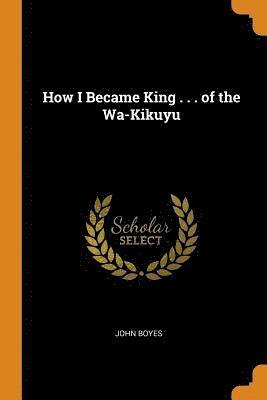 How I Became King . . . of the Wa-Kikuyu

Scholar SELECT

JOHN BOYES